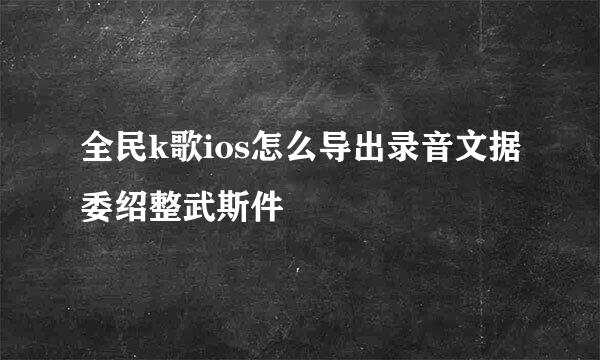 全民k歌ios怎么导出录音文据委绍整武斯件